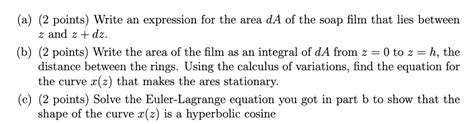 (a) (2 points) Write an expression for the area $dA$ of the soap film that lies between $z$ and $z + dz$.

(b) (2 points) Write the area of the film as an integral of $dA$ from $z = 0$ to $z = h$, the distance between the rings. Using the calculus of variations, find the equation for the curve $x(z)$ that makes the ares stationary.

(c) (2 points) Solve the Euler-Lagrange equation you got in part b to show that the shape of the curve $x(z)$ is a hyperbolic cosine